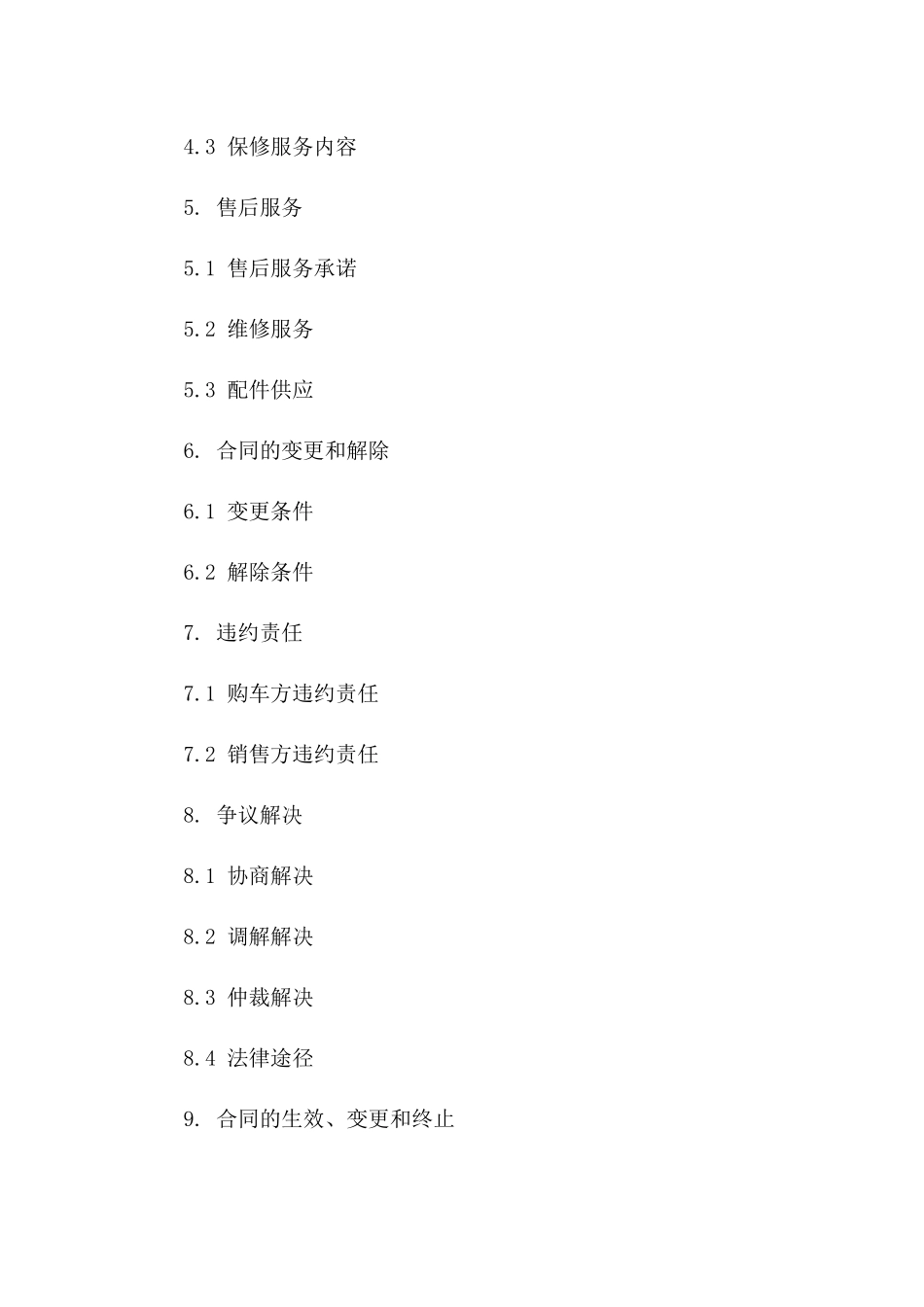 4.3 保修服务内容

5. 售后服务

5.1 售后服务承诺

5.2 维修服务

5.3 配件供应

6. 合同的变更和解除

6.1 变更条件

6.2 解除条件

7. 违约责任

7.1 购车方违约责任

7.2 销售方违约责任

8. 争议解决

8.1 协商解决

8.2 调解解决

8.3 仲裁解决

8.4 法律途径

9. 合同的生效、变更和终止